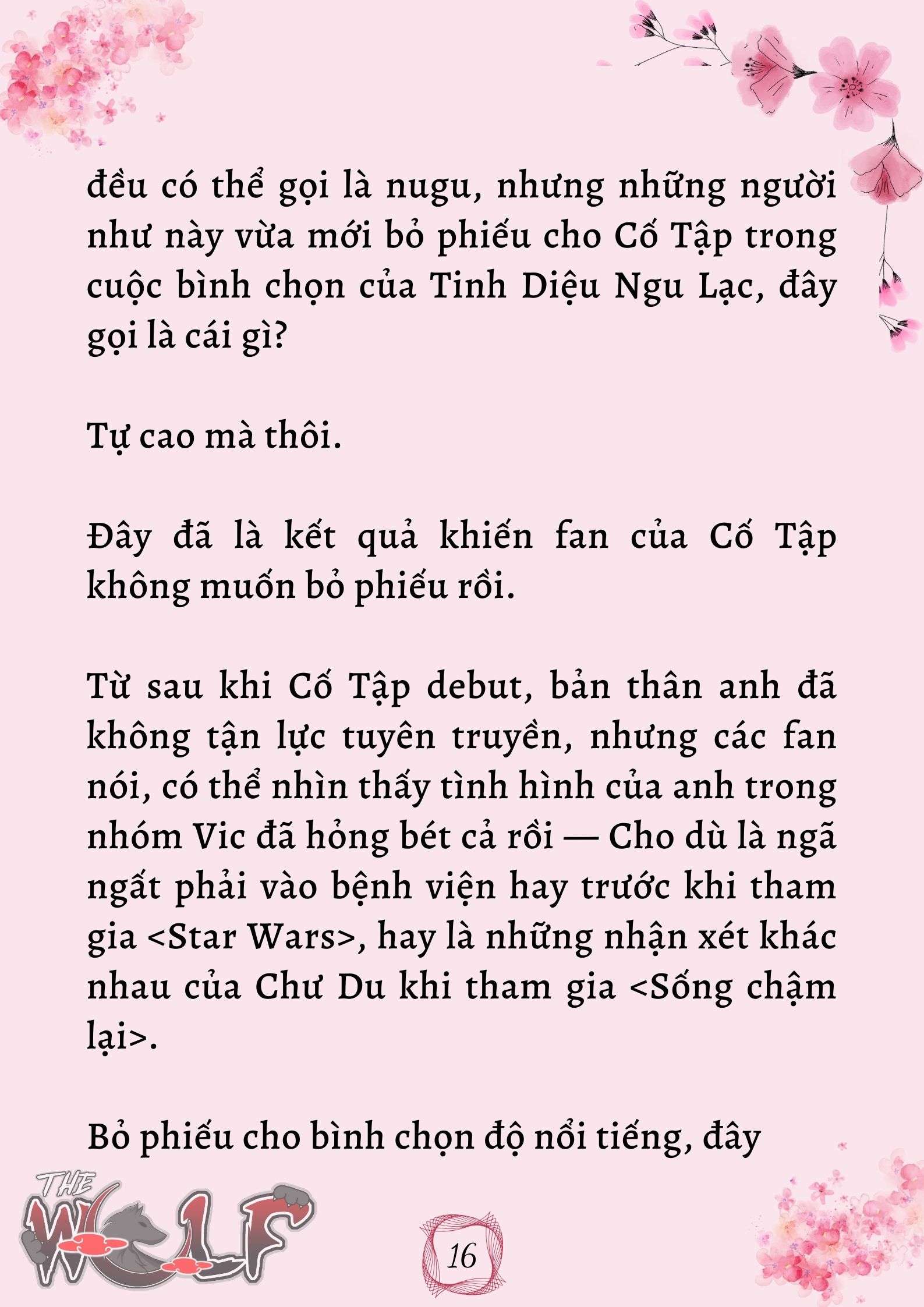 đều có thể gọi là nugu, nhưng những người như này vừa mới bỏ phiếu cho Cố Tập trong cuộc bình chọn của Tinh Diệu Ngu Lạc, đây gọi là cái gì?

Tự cao mà thôi.

Đây đã là kết quả khiến fan của Cố Tập không muốn bỏ phiếu rồi.

Từ sau khi Cố Tập debut, bản thân anh đã không tận lực tuyên truyền, nhưng các fan nói, có thể nhìn thấy tình hình của anh trong nhóm Vic đã hỏng bét cả rồi — Cho dù là ngã ngất phải vào bệnh viện hay trước khi tham gia <Star Wars>, hay là những nhận xét khác nhau của Chư Du khi tham gia <Sống chậm lại>.

Bỏ phiếu cho bình chọn độ nổi tiếng, đây

THE WOLF

16